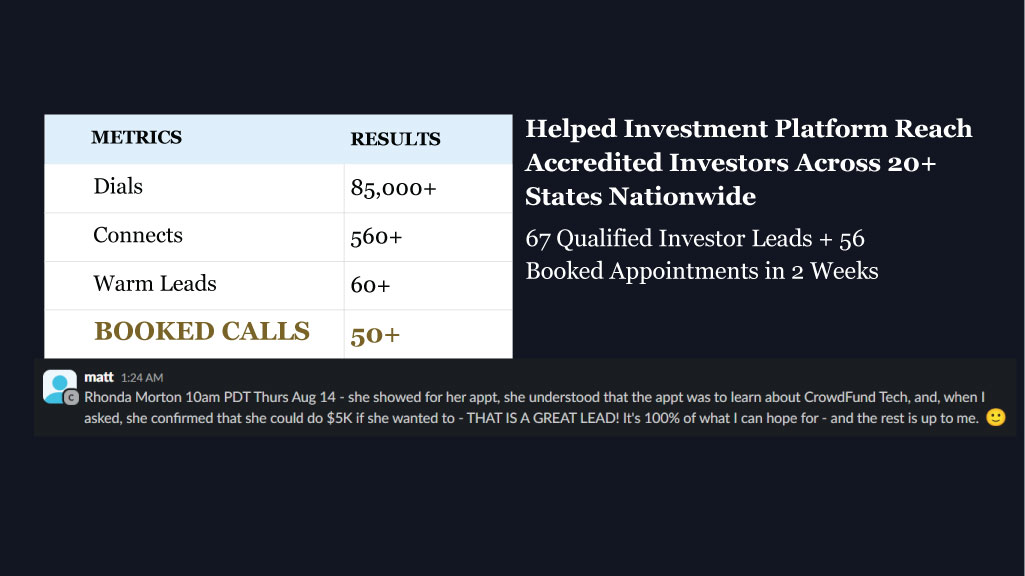 | METRICS | RESULTS |
|---|---|
| Dials | 85,000+ |
| Connects | 560+ |
| Warm Leads | 60+ |
| BOOKED CALLS | 50+ |

Helped Investment Platform Reach Accredited Investors Across 20+ States Nationwide

67 Qualified Investor Leads + 56 Booked Appointments in 2 Weeks

matt 1:24 AM
Rhonda Morton 10am PDT Thurs Aug 14 - she showed for her appt, she understood that the appt was to learn about CrowdFund Tech, and, when I asked, she confirmed that she could do $5K if she wanted to - THAT IS A GREAT LEAD! It's 100% of what I can hope for - and the rest is up to me. 🙂